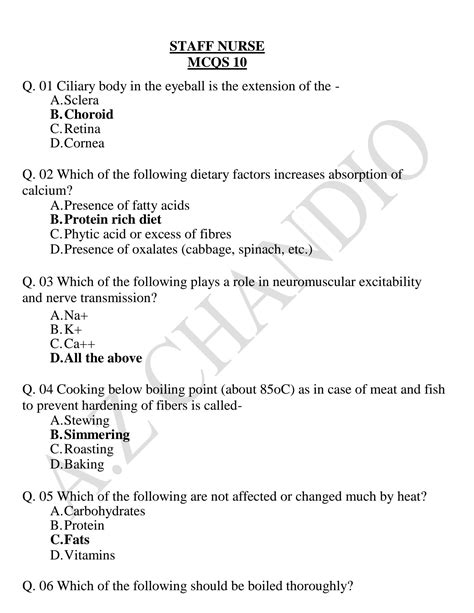 STAFF NURSE
MCQS 10

Q. 01 Ciliary body in the eyeball is the extension of the -
A.Sclera
B.Choroid
C.Retina
D.Cornea

Q. 02 Which of the following dietary factors increases absorption of calcium?
A.Presence of fatty acids
B.Protein rich diet
C.Phytic acid or excess of fibres
D.Presence of oxalates (cabbage, spinach, etc.)

Q. 03 Which of the following plays a role in neuromuscular excitability and nerve transmission?
A.Na+
B.K+
C.Ca++
D.All the above

Q. 04 Cooking below boiling point (about 85oC) as in case of meat and fish to prevent hardening of fibers is called-
A.Stewing
B.Simmering
C.Roasting
D.Baking

Q. 05 Which of the following are not affected or changed much by heat?
A.Carbohydrates
B.Protein
C.Fats
D.Vitamins

Q. 06 Which of the following should be boiled thoroughly?

A.Z.CHANDIO